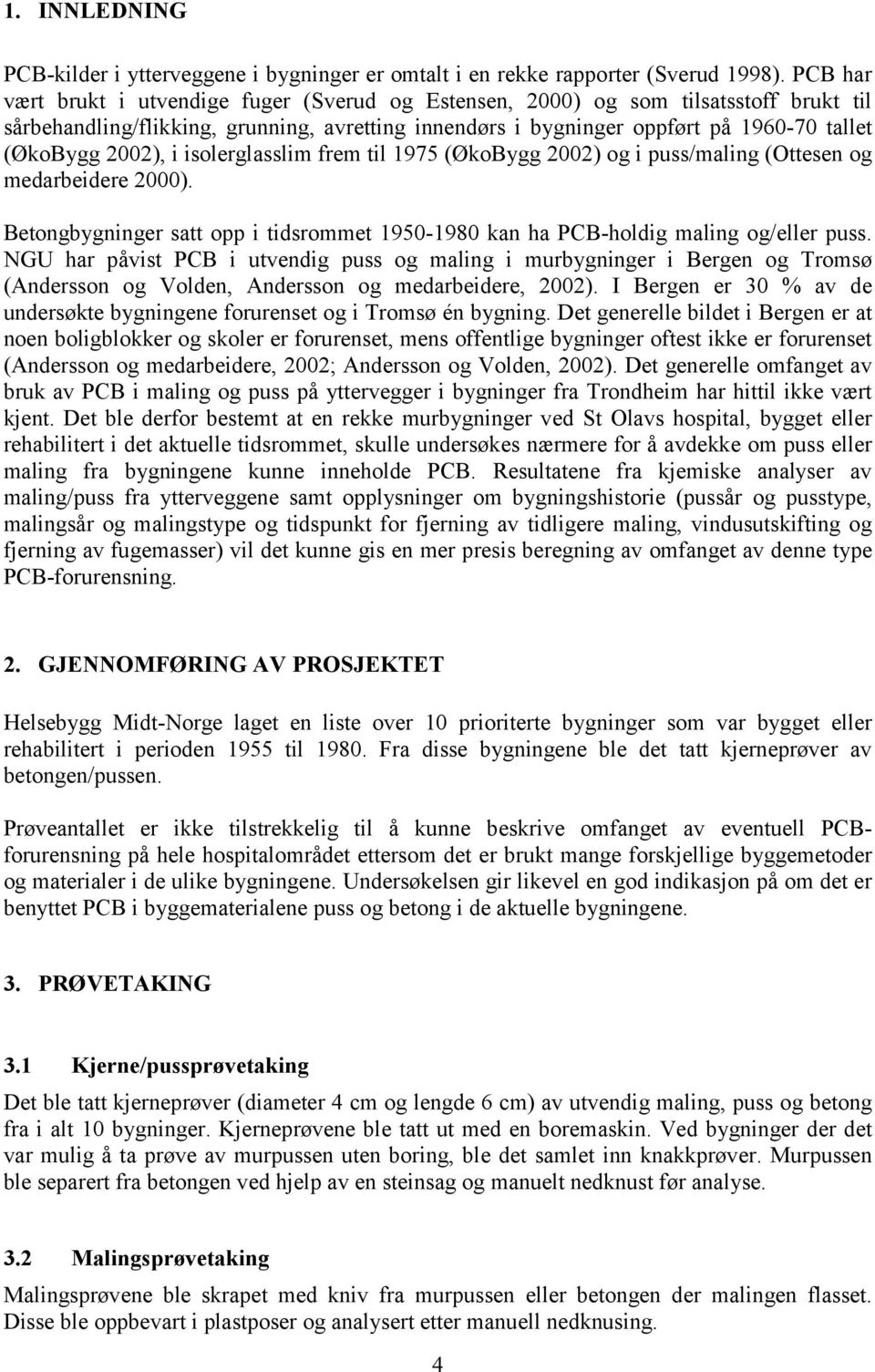 1. INNLEDNING

PCB-kilder i ytterveggene i bygninger er omtalt i en rekke rapporter (Sverud 1998). PCB har vært brukt i utvendige fuger (Sverud og Estensen, 2000) og som tilsatsstoff brukt til sårbehandling/flikking, grunning, avretting innendørs i bygninger oppført på 1960-70 tallet (ØkoBygg 2002), i isolerglasslim frem til 1975 (ØkoBygg 2002) og i puss/maling (Ottesen og medarbeidere 2000).

Betongbygninger satt opp i tidsrommet 1950-1980 kan ha PCB-holdig maling og/eller puss. NGU har påvist PCB i utvendig puss og maling i murbygninger i Bergen og Tromsø (Andersson og Volden, Andersson og medarbeidere, 2002). I Bergen er 30 % av de undersøkte bygningene forurenset og i Tromsø én bygning. Det generelle bildet i Bergen er at noen boligblokker og skoler er forurenset, mens offentlige bygninger oftest ikke er forurenset (Andersson og medarbeidere, 2002; Andersson og Volden, 2002). Det generelle omfanget av bruk av PCB i maling og puss på yttervegger i bygninger fra Trondheim har hittil ikke vært kjent. Det ble derfor bestemt at en rekke murbygninger ved St Olavs hospital, bygget eller rehabilitert i det aktuelle tidsrommet, skulle undersøkes nærmere for å avdekke om puss eller maling fra bygningene kunne inneholde PCB. Resultatene fra kjemiske analyser av maling/puss fra ytterveggene samt opplysninger om bygningshistorie (pussår og pusstype, malingsår og malingstype og tidspunkt for fjerning av tidligere maling, vindusutskifting og fjerning av fugemasser) vil det kunne gis en mer presis beregning av omfanget av denne type PCB-forurensning.

2. GJENNOMFØRING AV PROSJEKTET

Helsebygg Midt-Norge laget en liste over 10 prioriterte bygninger som var bygget eller rehabilitert i perioden 1955 til 1980. Fra disse bygningene ble det tatt kjerneprøver av betongen/pussen.

Prøveantallet er ikke tilstrekkelig til å kunne beskrive omfanget av eventuell PCB-forurensning på hele hospitalområdet ettersom det er brukt mange forskjellige byggemetoder og materialer i de ulike bygningene. Undersøkelsen gir likevel en god indikasjon på om det er benyttet PCB i byggematerialene puss og betong i de aktuelle bygningene.

3. PRØVETAKING

3.1 Kjerne/pussprøvetaking

Det ble tatt kjerneprøver (diameter 4 cm og lengde 6 cm) av utvendig maling, puss og betong fra i alt 10 bygninger. Kjerneprøvene ble tatt ut med en boremaskin. Ved bygninger der det var mulig å ta prøve av murpussen uten boring, ble det samlet inn knakkprøver. Murpussen ble separert fra betongen ved hjelp av en steinsag og manuelt nedknust før analyse.

3.2 Malingsprøvetaking

Malingsprøvene ble skrapet med kniv fra murpussen eller betongen der malingen flasset. Disse ble oppbevart i plastposer og analysert etter manuell nedknusing.

4